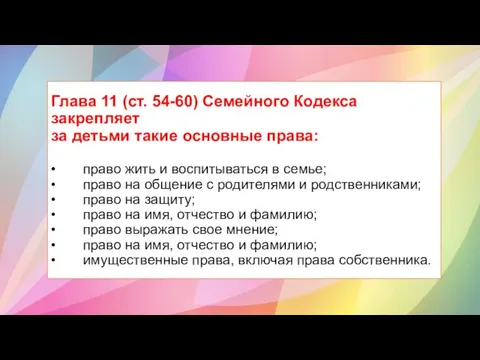 Глава 11 (ст. 54-60) Семейного Кодекса закрепляет
за детьми такие основные права:

• право жить и воспитываться в семье;
• право на общение с родителями и родственниками;
• право на защиту;
• право на имя, отчество и фамилию;
• право выражать свое мнение;
• право на имя, отчество и фамилию;
• имущественные права, включая права собственника.